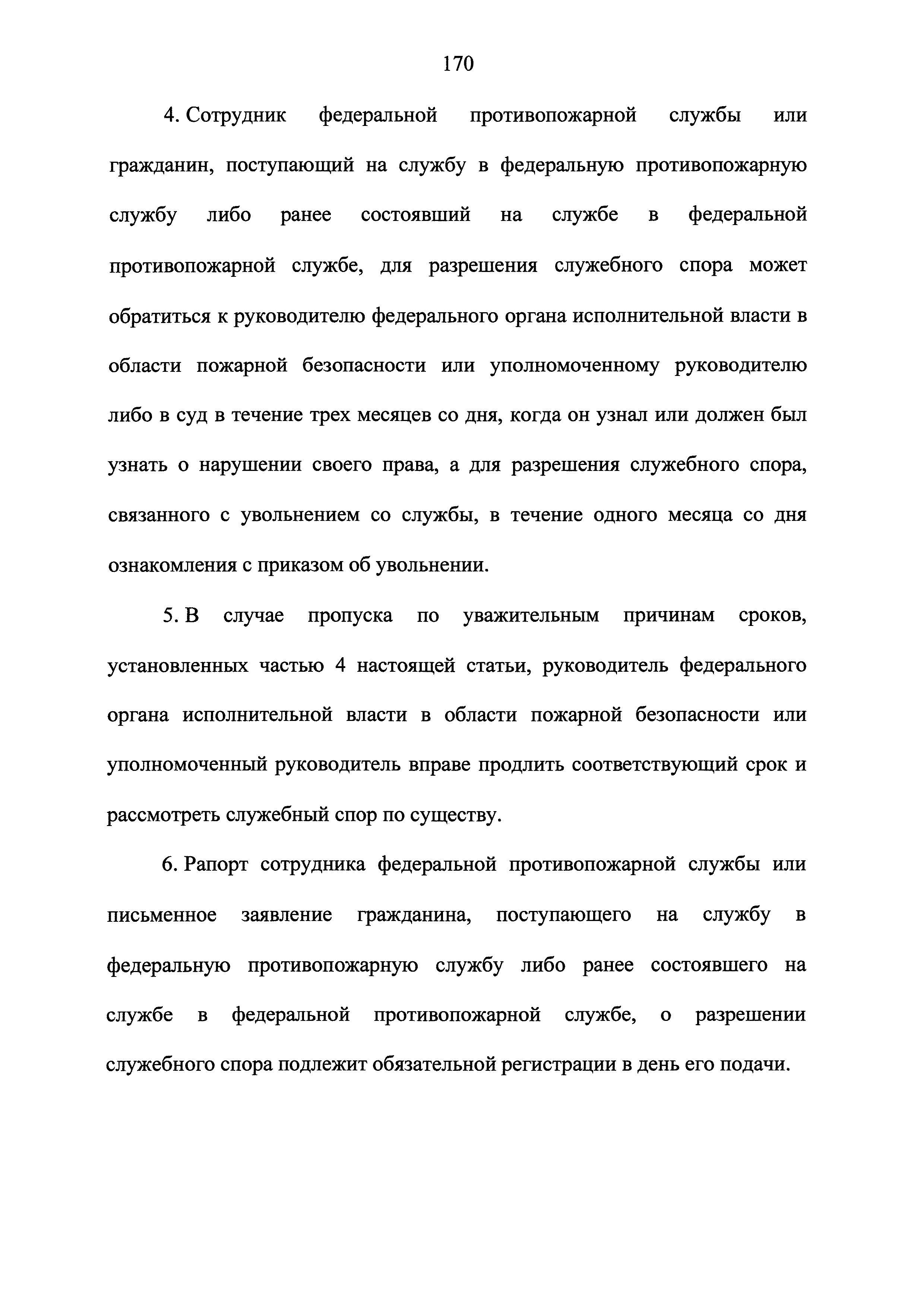 170

4. Сотрудник федеральной противопожарной службы или гражданин, поступающий на службу в федеральную противопожарную службу либо ранее состоявший на службе в федеральной противопожарной службе, для разрешения служебного спора может обратиться к руководителю федерального органа исполнительной власти в области пожарной безопасности или уполномоченному руководителю либо в суд в течение трех месяцев со дня, когда он узнал или должен был узнать о нарушении своего права, а для разрешения служебного спора, связанного с увольнением со службы, в течение одного месяца со дня ознакомления с приказом об увольнении.

5. В случае пропуска по уважительным причинам сроков, установленных частью 4 настоящей статьи, руководитель федерального органа исполнительной власти в области пожарной безопасности или уполномоченный руководитель вправе продлить соответствующий срок и рассмотреть служебный спор по существу.

6. Рапорт сотрудника федеральной противопожарной службы или письменное заявление гражданина, поступающего на службу в федеральную противопожарную службу либо ранее состоявшего на службе в федеральной противопожарной службе, о разрешении служебного спора подлежит обязательной регистрации в день его подачи.